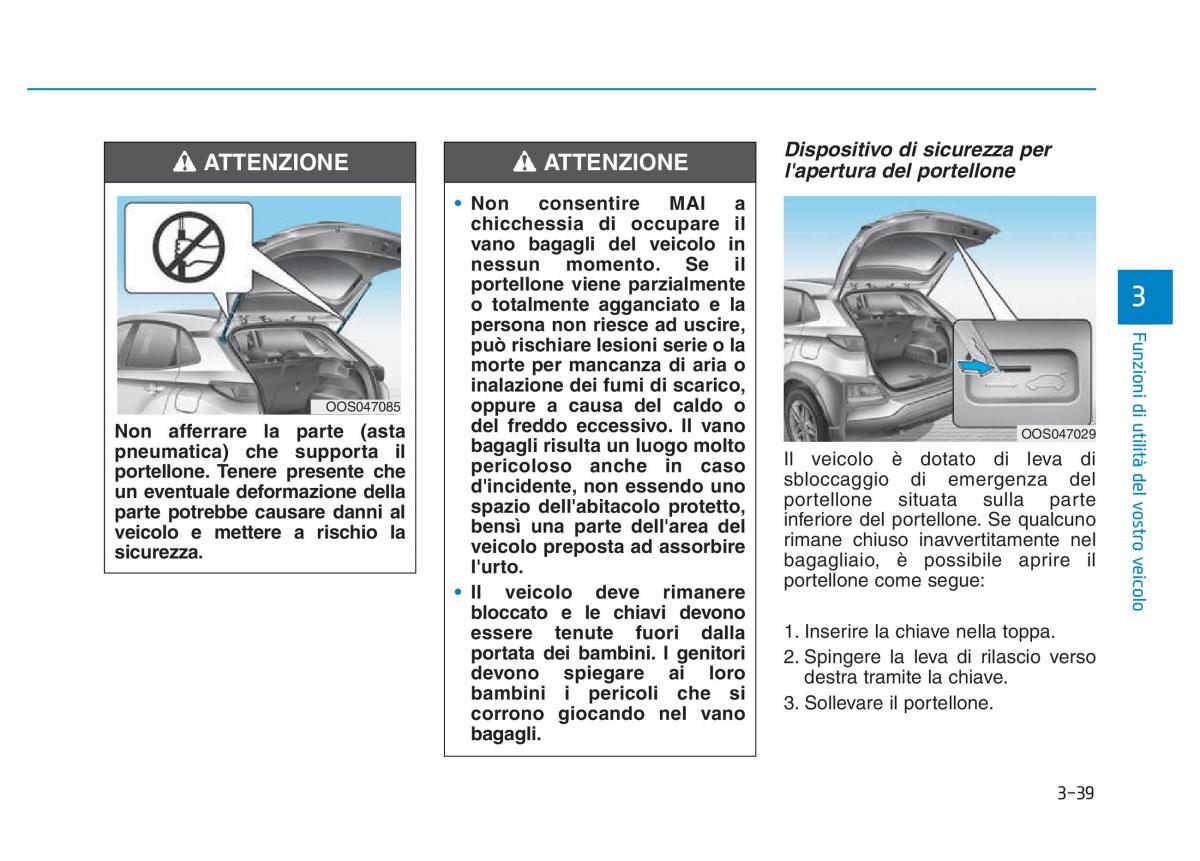 ATTENZIONE

OOS047085

Non afferrare la parte (asta pneumatica) che supporta il portellone. Tenere presente che un eventuale deformazione della parte potrebbe causare danni al veicolo e mettere a rischio la sicurezza.

ATTENZIONE

• Non consentire MAI a chicchessia di occupare il vano bagagli del veicolo in nessun momento. Se il portellone viene parzialmente o totalmente agganciato e la persona non riesce ad uscire, può rischiare lesioni serie o la morte per mancanza di aria o inalazione dei fumi di scarico, oppure a causa del caldo o del freddo eccessivo. Il vano bagagli risulta un luogo molto pericoloso anche in caso d'incidente, non essendo uno spazio dell'abitacolo protetto, bensì una parte dell'area del veicolo preposta ad assorbire l'urto.

• Il veicolo deve rimanere bloccato e le chiavi devono essere tenute fuori dalla portata dei bambini. I genitori devono spiegare ai loro bambini i pericoli che si corrono giocando nel vano bagagli.

Dispositivo di sicurezza per l'apertura del portellone

OOS047029

Il veicolo è dotato di leva di sbloccaggio di emergenza del portellone situata sulla parte inferiore del portellone. Se qualcuno rimane chiuso inavvertitamente nel bagagliaio, è possibile aprire il portellone come segue:

1. Inserire la chiave nella toppa.
2. Spingere la leva di rilascio verso destra tramite la chiave.
3. Sollevare il portellone.

3
Funzioni di utilità del vostro veicolo

3-39